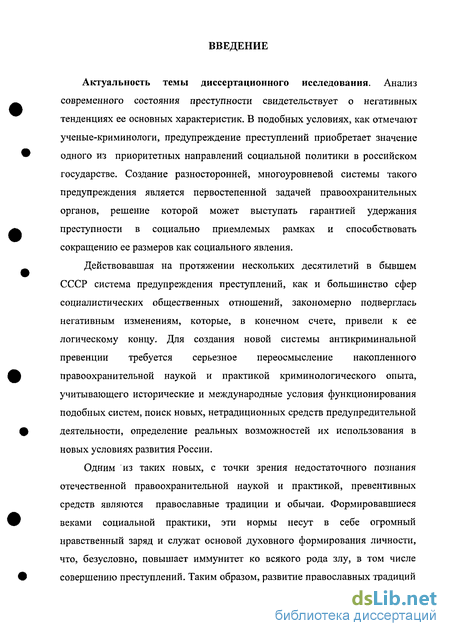 ВВЕДЕНИЕ

Актуальность темы диссертационного исследования. Анализ современного состояния преступности свидетельствует о негативных тенденциях ее основных характеристик. В подобных условиях, как отмечают ученые-криминологи, предупреждение преступлений приобретает значение одного из приоритетных направлений социальной политики в российском государстве. Создание разносторонней, многоуровневой системы такого предупреждения является первостепенной задачей правоохранительных органов, решение которой может выступать гарантией удержания преступности в социально приемлемых рамках и способствовать сокращению ее размеров как социального явления.

Действовавшая на протяжении нескольких десятилетий в бывшем СССР система предупреждения преступлений, как и большинство сфер социалистических общественных отношений, закономерно подверглась негативным изменениям, которые, в конечном счете, привели к ее логическому концу. Для создания новой системы антикриминальной превенции требуется серьезное переосмысление накопленного правоохранительной наукой и практикой криминологического опыта, учитывающего исторические и международные условия функционирования подобных систем, поиск новых, нетрадиционных средств предупредительной деятельности, определение реальных возможностей их использования в новых условиях развития России.

Одним из таких новых, с точки зрения недостаточного познания отечественной правоохранительной наукой и практикой, превентивных средств являются православные традиции и обычаи. Формировавшиеся веками социальной практики, эти нормы несут в себе огромный нравственный заряд и служат основой духовного формирования личности, что, безусловно, повышает иммунитет ко всякого рода злу, в том числе совершению преступлений. Таким образом, развитие православных традиций

dsLib.net
библиотека диссертаций